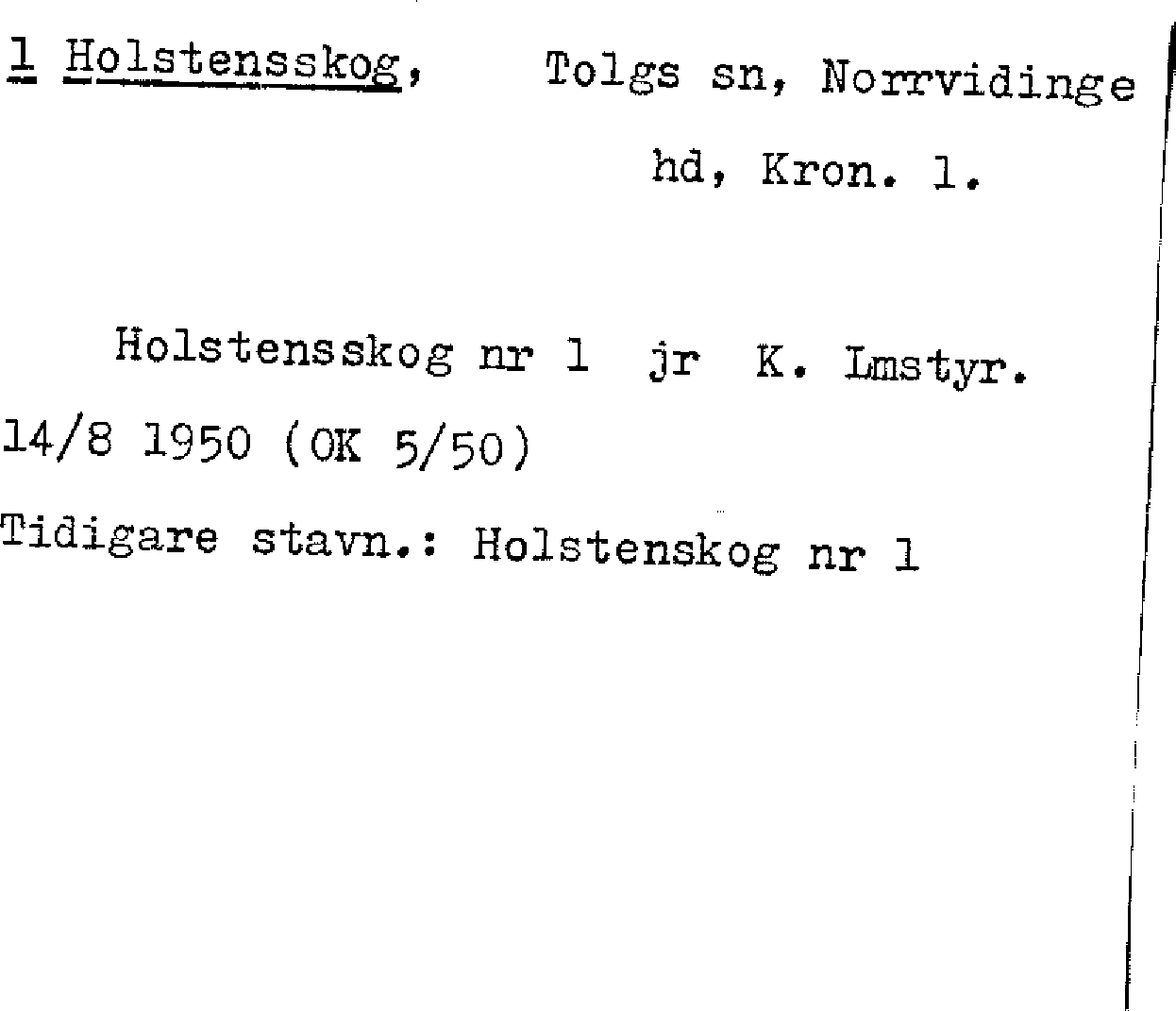 1 Holstensskog, Tolgs sn, Norrvidinge hd, Kron. l.

Holstensskog nr 1 jr K. Lmstyr. 14/8 1950 (OK 5/50)

Tidigare stavn.: Holstenskog nr 1